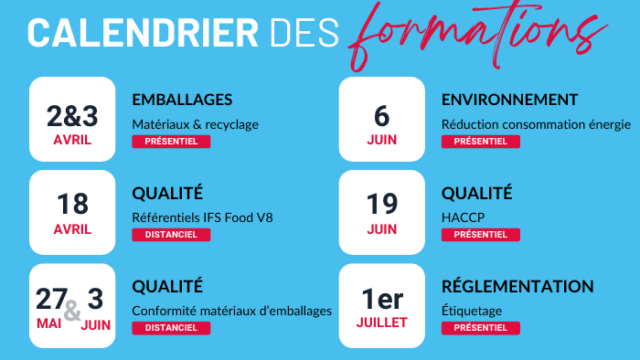 CALENDRIER DES formations

2&3
AVRIL

EMBALLAGES
Matériaux & recyclage
PRÉSENTIEL

18
AVRIL

QUALITÉ
Référentiels IFS Food V8
DISTANCIEL

27 & 3
MAI JUIN

QUALITÉ
Conformité matériaux d'emballages
DISTANCIEL

6
JUIN

ENVIRONNEMENT
Réduction consommation énergie
PRÉSENTIEL

19
JUIN

QUALITÉ
HACCP
PRÉSENTIEL

1er
JUILLET

RÉGLEMENTATION
Étiquetage
PRÉSENTIEL